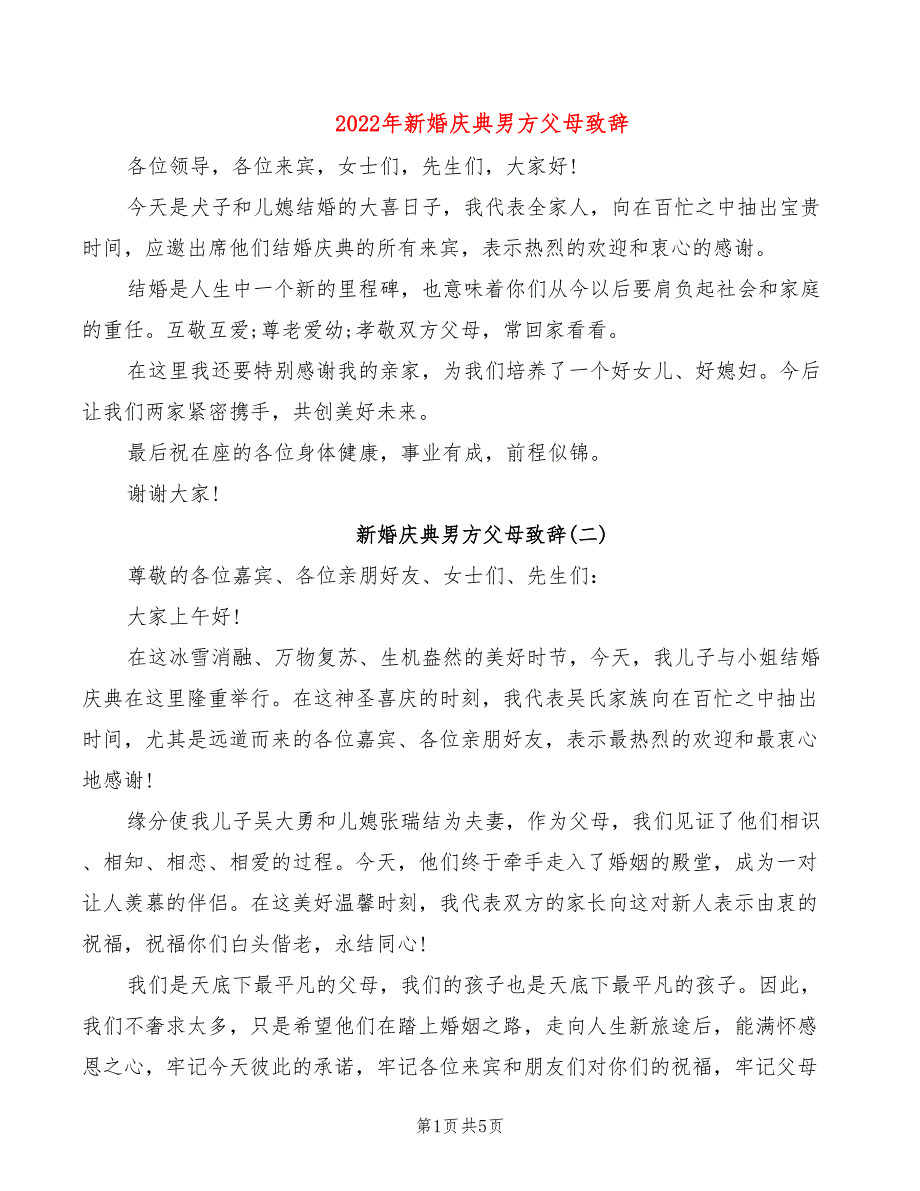 2022年新婚庆典男方父母致辞

各位领导，各位来宾，女士们，先生们，大家好！

今天是犬子和儿媳结婚的大喜日子，我代表全家人，向在百忙之中抽出宝贵时间，应邀出席他们结婚庆典的所有来宾，表示热烈的欢迎和衷心的感谢。

结婚是人生中一个新的里程碑，也意味着你们从今以后要肩负起社会和家庭的重任。互敬互爱;尊老爱幼;孝敬双方父母，常回家看看。

在这里我还要特别感谢我的亲家，为我们培养了一个好女儿、好媳妇。今后让我们两家紧密携手，共创美好未来。

最后祝在座的各位身体健康，事业有成，前程似锦。

谢谢大家！

新婚庆典男方父母致辞(二)

尊敬的各位嘉宾、各位亲朋好友、女士们、先生们：

大家上午好！

在这冰雪消融、万物复苏、生机盎然的美好时节，今天，我儿子与小姐结婚庆典在这里隆重举行。在这神圣喜庆的时刻，我代表吴氏家族向在百忙之中抽出时间，尤其是远道而来的各位嘉宾、各位亲朋好友，表示最热烈的欢迎和最衷心地感谢！

缘分使我儿子吴大勇和儿媳张瑞结为夫妻，作为父母，我们见证了他们相识、相知、相恋、相爱的过程。今天，他们终于牵手走入了婚姻的殿堂，成为一对让人羡慕的伴侣。在这美好温馨时刻，我代表双方的家长向这对新人表示由衷的祝福，祝福你们白头偕老，永结同心！

我们是天底下最平凡的父母，我们的孩子也是天底下最平凡的孩子。因此，我们不奢求太多，只是希望他们在踏上婚姻之路，走向人生新旅途后，能满怀感恩之心，牢记今天彼此的承诺，牢记各位来宾和朋友们对你们的祝福，牢记父母

第1页 共5页